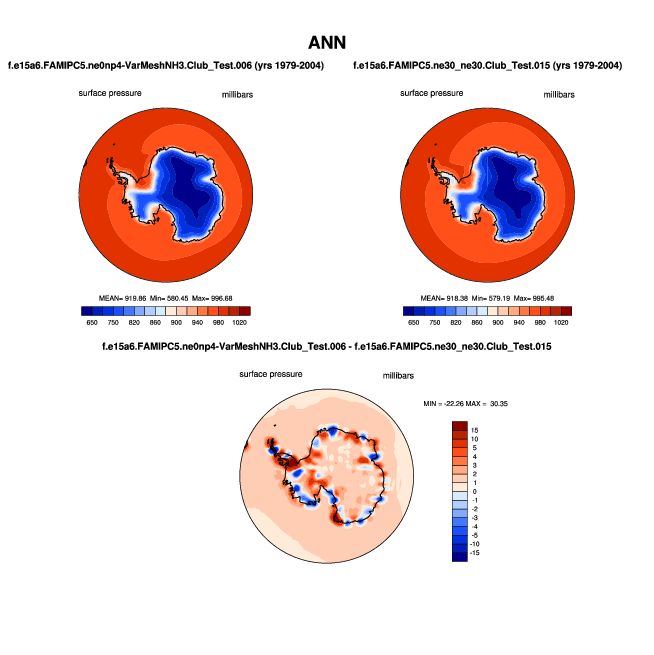 ANN

f.e15a6.FAMIPC5.ne0np4-VarMeshNH3.Club_Test.006 (yrs 1979-2004)

surface pressure millibars

MEAN= 919.86 Min= 580.45 Max= 996.68

650 750 820 860 900 940 980 1020

f.e15a6.FAMIPC5.ne30_ne30.Club_Test.015 (yrs 1979-2004)

surface pressure millibars

MEAN= 918.38 Min= 579.19 Max= 995.48

650 750 820 860 900 940 980 1020

f.e15a6.FAMIPC5.ne0np4-VarMeshNH3.Club_Test.006 - f.e15a6.FAMIPC5.ne30_ne30.Club_Test.015

surface pressure millibars

MIN = -22.26 MAX = 30.35

15
10
5
4
3
2
1
0
-1
-2
-3
-4
-5
-10
-15